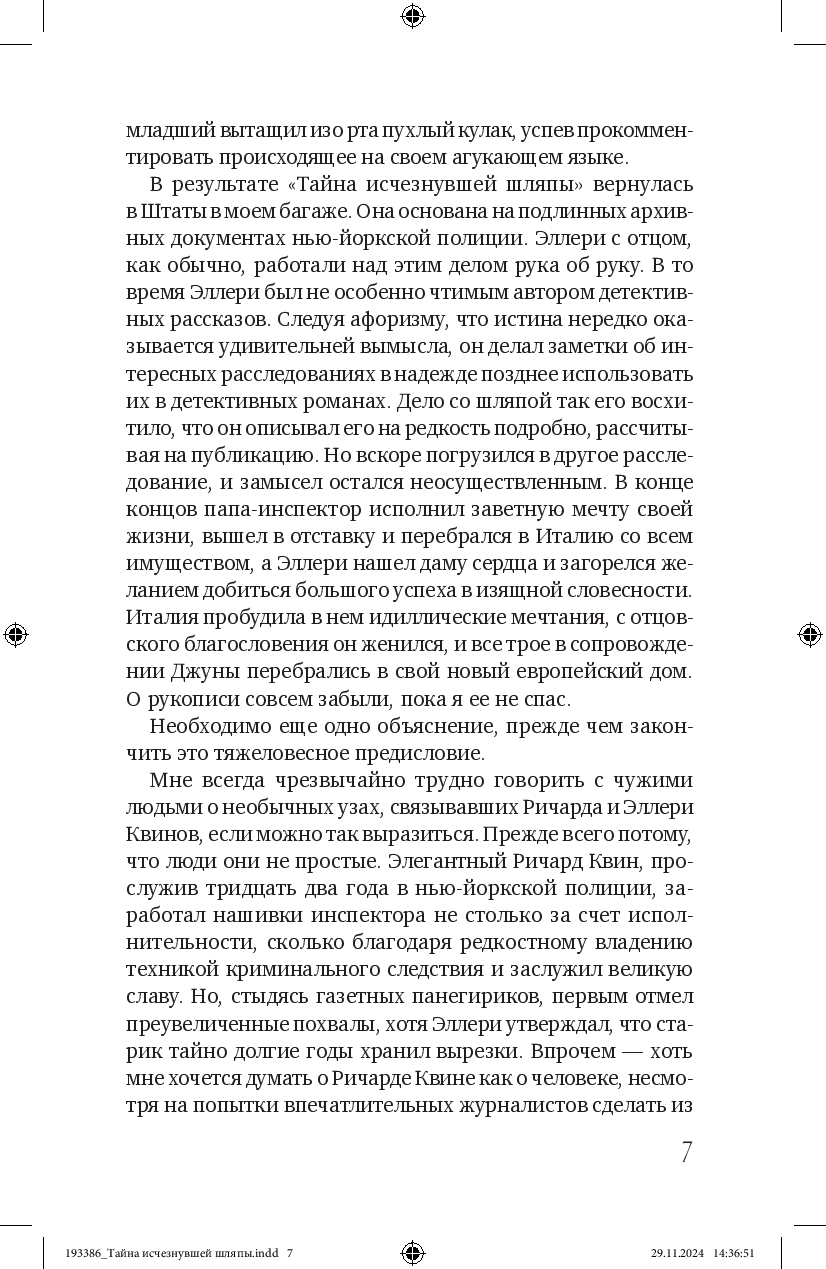 младший вытащил изо рта пухлый кулак, успев прокомментировать происходящее на своем агукающем языке.

В результате «Тайна исчезнувшей шляпы» вернулась в Штаты в моем багаже. Она основана на подлинных архивных документах нью-йоркской полиции. Эллери с отцом, как обычно, работали над этим делом рука об руку. В то время Эллери был не особенно чтимым автором детективных рассказов. Следуя афоризму, что истина нередко оказывается удивительней вымысла, он делал заметки об интересных расследованиях в надежде позднее использовать их в детективных романах. Дело со шляпой так его восхитило, что он описывал его на редкость подробно, рассчитывая на публикацию. Но вскоре погрузился в другое расследование, и замысел остался неосуществленным. В конце концов папа-инспектор исполнил заветную мечту своей жизни, вышел в отставку и перебрался в Италию со всем имуществом, а Эллери нашел даму сердца и загорелся желанием добиться большого успеха в изящной словесности. Италия пробудила в нем идиллические мечтания, с отцовского благословения он женился, и все трое в сопровождении Джуны перебрались в свой новый европейский дом. О рукописи совсем забыли, пока я ее не спас.

Необходимо еще одно объяснение, прежде чем закончить это тяжеловесное предисловие.

Мне всегда чрезвычайно трудно говорить с чужими людьми о необычных узах, связывавших Ричарда и Эллери Квинов, если можно так выразиться. Прежде всего потому, что люди они не простые. Элегантный Ричард Квин, прослужив тридцать два года в нью-йоркской полиции, заработал нашивки инспектора не столько за счет исполнительности, сколько благодаря редкостному владению техникой криминального следствия и заслужил великую славу. Но, стыдясь газетных панегириков, первым отмел преувеличенные похвалы, хотя Эллери утверждал, что старик тайно долгие годы хранил вырезки. Впрочем — хоть мне хочется думать о Ричарде Квине как о человеке, несмотря на попытки впечатлительных журналистов сделать из

7

193386_Тайна исчезнувшей шляпы.indd 7 29.11.2024 14:36:51